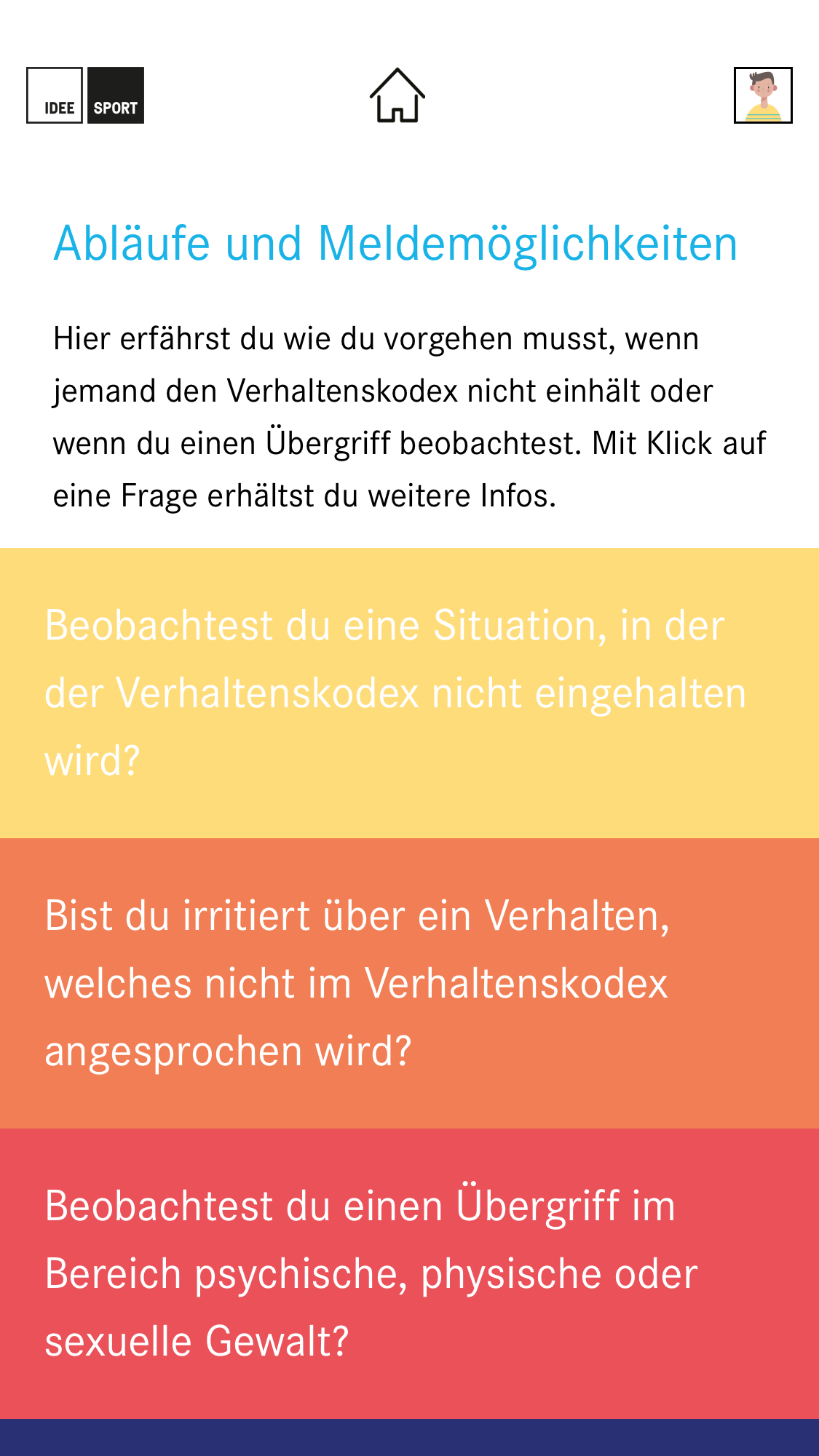 IDEE SPORT

Abläufe und Meldemöglichkeiten

Hier erfährst du wie du vorgehen musst, wenn jemand den Verhaltenskodex nicht einhält oder wenn du einen Übergriff beobachtest. Mit Klick auf eine Frage erhältst du weitere Infos.

Beobachtest du eine Situation, in der der Verhaltenskodex nicht eingehalten wird?

Bist du irritiert über ein Verhalten, welches nicht im Verhaltenskodex angesprochen wird?

Beobachtest du einen Übergriff im Bereich psychische, physische oder sexuelle Gewalt?